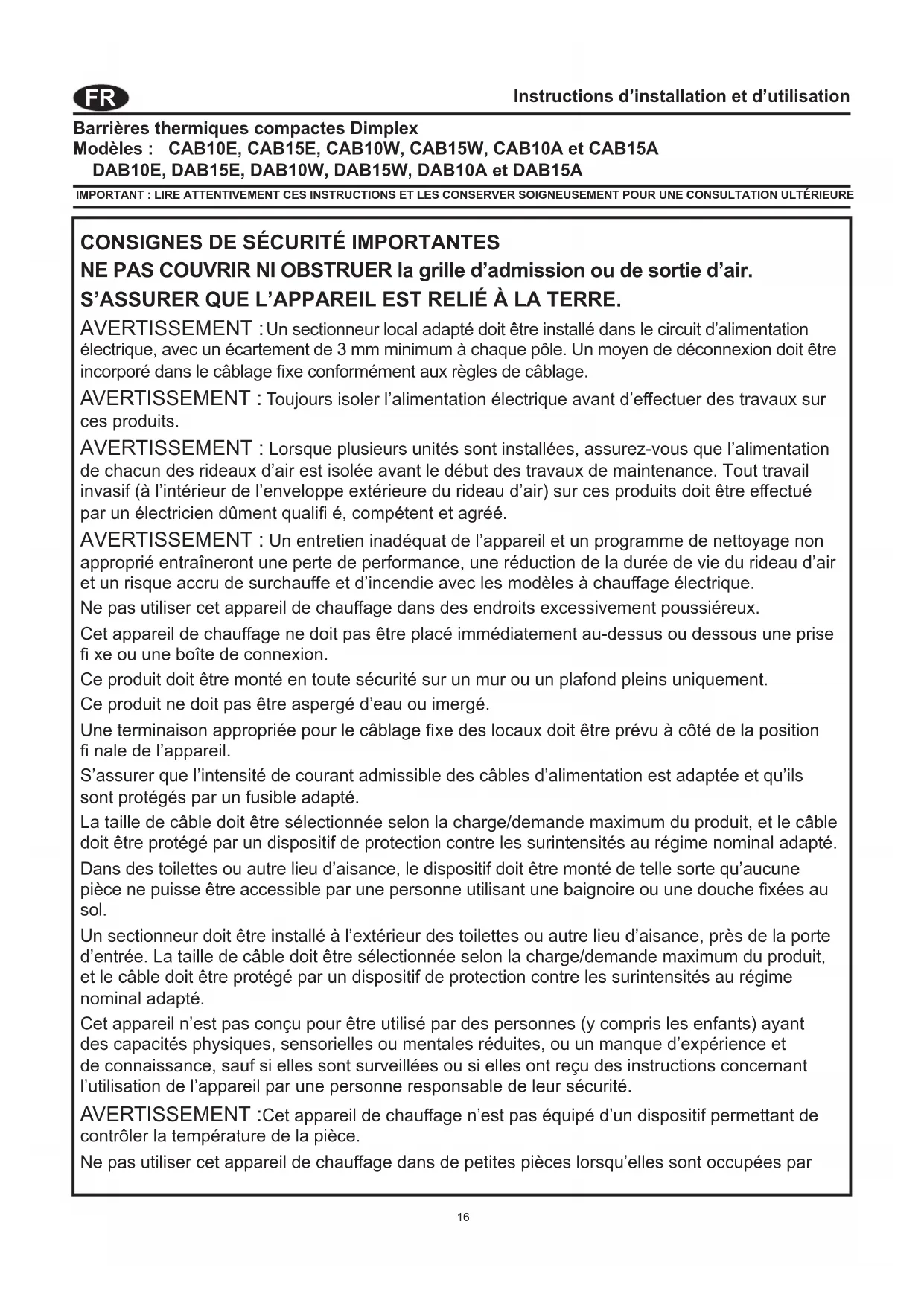 FR

Instructions d'installation et d'utilisation

Barrières thermiques compactes Dimplex
Modèles : CAB10E, CAB15E, CAB10W, CAB15W, CAB10A et CAB15A
DAB10E, DAB15E, DAB10W, DAB15W, DAB10A et DAB15A

IMPORTANT : LIRE ATTENTIVEMENT CES INSTRUCTIONS ET LES CONSERVER SOIGNEUSEMENT POUR UNE CONSULTATION ULTÉRIEURE

CONSIGNES DE SÉCURITÉ IMPORTANTES
NE PAS COUVRIR NI OBSTRUER la grille d'admission ou de sortie d'air.
S'ASSURER QUE L'APPAREIL EST RELIÉ À LA TERRE.

AVERTISSEMENT : Un sectionneur local adapté doit être installé dans le circuit d'alimentation électrique, avec un écartement de 3 mm minimum à chaque pôle. Un moyen de déconnexion doit être incorporé dans le câblage fixe conformément aux règles de câblage.

AVERTISSEMENT : Toujours isoler l'alimentation électrique avant d'effectuer des travaux sur ces produits.

AVERTISSEMENT : Lorsque plusieurs unités sont installées, assurez-vous que l'alimentation de chacun des rideaux d'air est isolée avant le début des travaux de maintenance. Tout travail invasif (à l'intérieur de l'enveloppe extérieure du rideau d'air) sur ces produits doit être effectué par un électricien dûment qualifi é, compétent et agréé.

AVERTISSEMENT : Un entretien inadéquat de l'appareil et un programme de nettoyage non approprié entraîneront une perte de performance, une réduction de la durée de vie du rideau d'air et un risque accru de surchauffe et d'incendie avec les modèles à chauffage électrique.

Ne pas utiliser cet appareil de chauffage dans des endroits excessivement poussiéreux.

Cet appareil de chauffage ne doit pas être placé immédiatement au-dessus ou dessous une prise fi xe ou une boîte de connexion.

Ce produit doit être monté en toute sécurité sur un mur ou un plafond pleins uniquement.

Ce produit ne doit pas être aspergé d'eau ou imergé.

Une terminaison appropriée pour le câblage fixe des locaux doit être prévu à côté de la position fi nale de l'appareil.

S'assurer que l'intensité de courant admissible des câbles d'alimentation est adaptée et qu'ils sont protégés par un fusible adapté.

La taille de câble doit être sélectionnée selon la charge/demande maximum du produit, et le câble doit être protégé par un dispositif de protection contre les surintensités au régime nominal adapté.

Dans des toilettes ou autre lieu d'aisance, le dispositif doit être monté de telle sorte qu'aucune pièce ne puisse être accessible par une personne utilisant une baignoire ou une douche fixées au sol.

Un sectionneur doit être installé à l'extérieur des toilettes ou autre lieu d'aisance, près de la porte d'entrée. La taille de câble doit être sélectionnée selon la charge/demande maximum du produit, et le câble doit être protégé par un dispositif de protection contre les surintensités au régime nominal adapté.

Cet appareil n'est pas conçu pour être utilisé par des personnes (y compris les enfants) ayant des capacités physiques, sensorielles ou mentales réduites, ou un manque d'expérience et de connaissance, sauf si elles sont surveillées ou si elles ont reçu des instructions concernant l'utilisation de l'appareil par une personne responsable de leur sécurité.

AVERTISSEMENT :Cet appareil de chauffage n'est pas équipé d'un dispositif permettant de contrôler la température de la pièce.

Ne pas utiliser cet appareil de chauffage dans de petites pièces lorsqu'elles sont occupées par

16